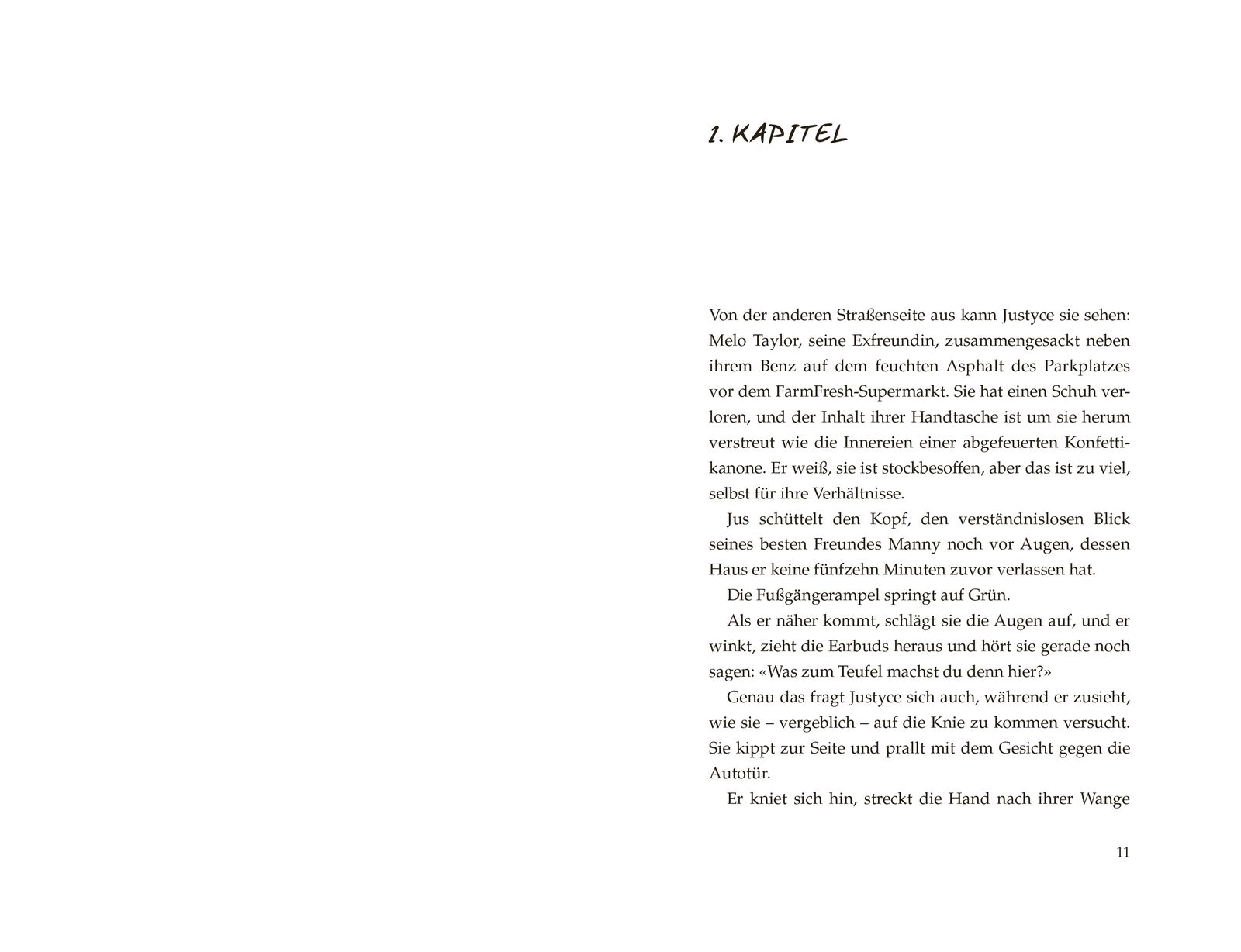 1. KAPITEL

Von der anderen Straßenseite aus kann Justyce sie sehen: Melo Taylor, seine Exfreundin, zusammengesackt neben ihrem Benz auf dem feuchten Asphalt des Parkplatzes vor dem FarmFresh-Supermarkt. Sie hat einen Schuh verloren, und der Inhalt ihrer Handtasche ist um sie herum verstreut wie die Innereien einer abgefeuerten Konfettikanone. Er weiß, sie ist stockbesoffen, aber das ist zu viel, selbst für ihre Verhältnisse.

Jus schüttelt den Kopf, den verständnislosen Blick seines besten Freundes Manny noch vor Augen, dessen Haus er keine fünfzehn Minuten zuvor verlassen hat.

Die Fußgängerampel springt auf Grün.

Als er näher kommt, schlägt sie die Augen auf, und er winkt, zieht die Earbuds heraus und hört sie gerade noch sagen: «Was zum Teufel machst du denn hier?»

Genau das fragt Justyce sich auch, während er zusieht, wie sie – vergeblich – auf die Knie zu kommen versucht. Sie kippt zur Seite und prallt mit dem Gesicht gegen die Autotür.

Er kniet sich hin, streckt die Hand nach ihrer Wange

11